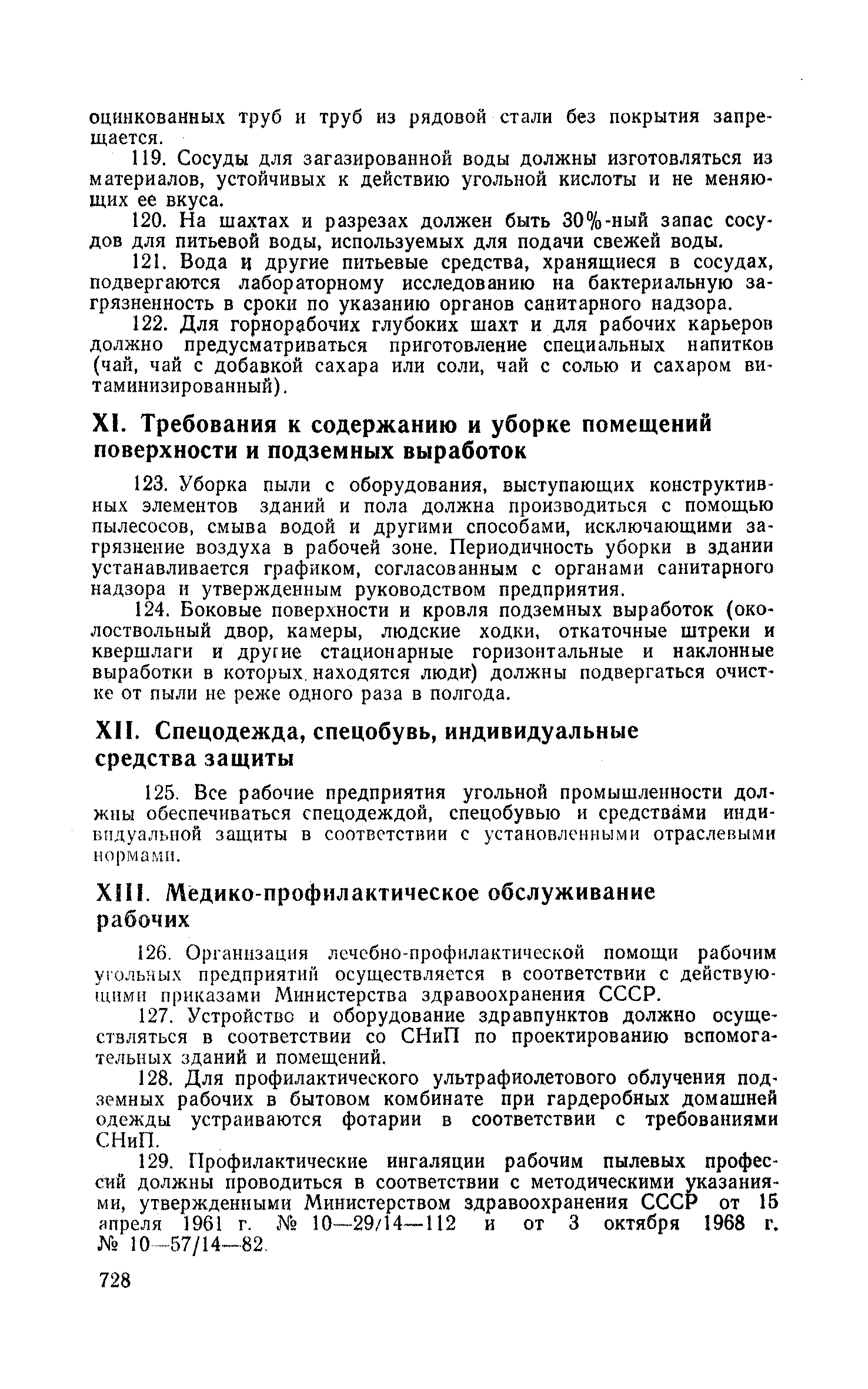 оцинкованных труб и труб из рядовой стали без покрытия запрещается.

119. Сосуды для загазированной воды должны изготовляться из материалов, устойчивых к действию угольной кислоты и не меняющих ее вкуса.

120. На шахтах и разрезах должен быть 30%-ный запас сосудов для питьевой воды, используемых для подачи свежей воды.

121. Вода и другие питьевые средства, хранящиеся в сосудах, подвергаются лабораторному исследованию на бактериальную загрязненность в сроки по указанию органов санитарного надзора.

122. Для горнорабочих глубоких шахт и для рабочих карьеров должно предусматриваться приготовление специальных напитков (чай, чай с добавкой сахара или соли, чай с солью и сахаром витаминизированный).

XI. Требования к содержанию и уборке помещений поверхности и подземных выработок

123. Уборка пыли с оборудования, выступающих конструктивных элементов зданий и пола должна производиться с помощью пылесосов, смыва водой и другими способами, исключающими загрязнение воздуха в рабочей зоне. Периодичность уборки в здании устанавливается графиком, согласованным с органами санитарного надзора и утвержденным руководством предприятия.

124. Боковые поверхности и кровля подземных выработок (околоствольный двор, камеры, людские ходки, откаточные штреки и квершлаги и другие стационарные горизонтальные и наклонные выработки в которых находятся люди) должны подвергаться очистке от пыли не реже одного раза в полгода.

XII. Спецодежда, спецобувь, индивидуальные средства защиты

125. Все рабочие предприятия угольной промышленности должны обеспечиваться спецодеждой, спецобувью и средствами индивидуальной защиты в соответствии с установленными отраслевыми нормами.

XIII. Медико-профилактическое обслуживание рабочих

126. Организация лечебно-профилактической помощи рабочим угольных предприятий осуществляется в соответствии с действующими приказами Министерства здравоохранения СССР.

127. Устройство и оборудование здравпунктов должно осуществляться в соответствии со СНиП по проектированию вспомогательных зданий и помещений.

128. Для профилактического ультрафиолетового облучения подземных рабочих в бытовом комбинате при гардеробных домашней одежды устраиваются фотарии в соответствии с требованиями СНиП.

129. Профилактические ингаляции рабочим пылевых профессий должны проводиться в соответствии с методическими указаниями, утвержденными Министерством здравоохранения СССР от 15 апреля 1961 г. № 10—29/14—112 и от 3 октября 1968 г. № 10—57/14—82.

728